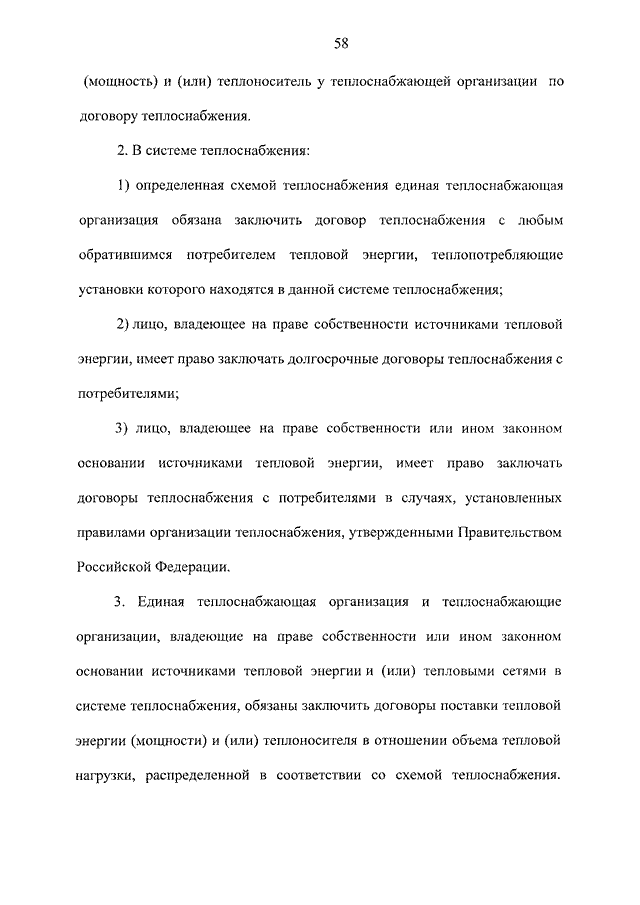 58

(мощность) и (или) теплоноситель у теплоснабжающей организации по договору теплоснабжения.

2. В системе теплоснабжения:

1) определенная схемой теплоснабжения единая теплоснабжающая организация обязана заключить договор теплоснабжения с любым обратившимся потребителем тепловой энергии, теплопотребляющие установки которого находятся в данной системе теплоснабжения;

2) лицо, владеющее на праве собственности источниками тепловой энергии, имеет право заключать долгосрочные договоры теплоснабжения с потребителями;

3) лицо, владеющее на праве собственности или ином законном основании источниками тепловой энергии, имеет право заключать договоры теплоснабжения с потребителями в случаях, установленных правилами организации теплоснабжения, утвержденными Правительством Российской Федерации.

3. Единая теплоснабжающая организация и теплоснабжающие организации, владеющие на праве собственности или ином законном основании источниками тепловой энергии и (или) тепловыми сетями в системе теплоснабжения, обязаны заключить договоры поставки тепловой энергии (мощности) и (или) теплоносителя в отношении объема тепловой нагрузки, распределенной в соответствии со схемой теплоснабжения.